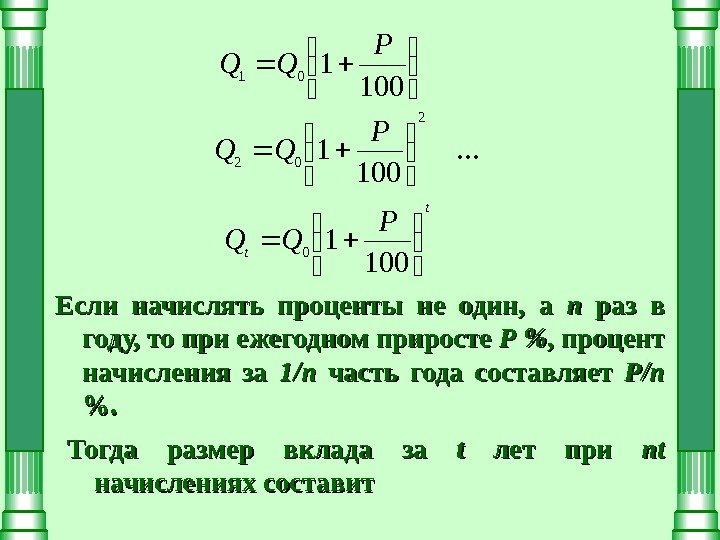 $Q_1 = Q_0\left(1 + \frac{P}{100}\right)$

$Q_2 = Q_0\left(1 + \frac{P}{100}\right)^2$ ...

$Q_t = Q_0\left(1 + \frac{P}{100}\right)^t$

Если начислять проценты не один, а n раз в году, то при ежегодном приросте P %, процент начисления за 1/n часть года составляет P/n %.

Тогда размер вклада за t лет при nt начислениях составит